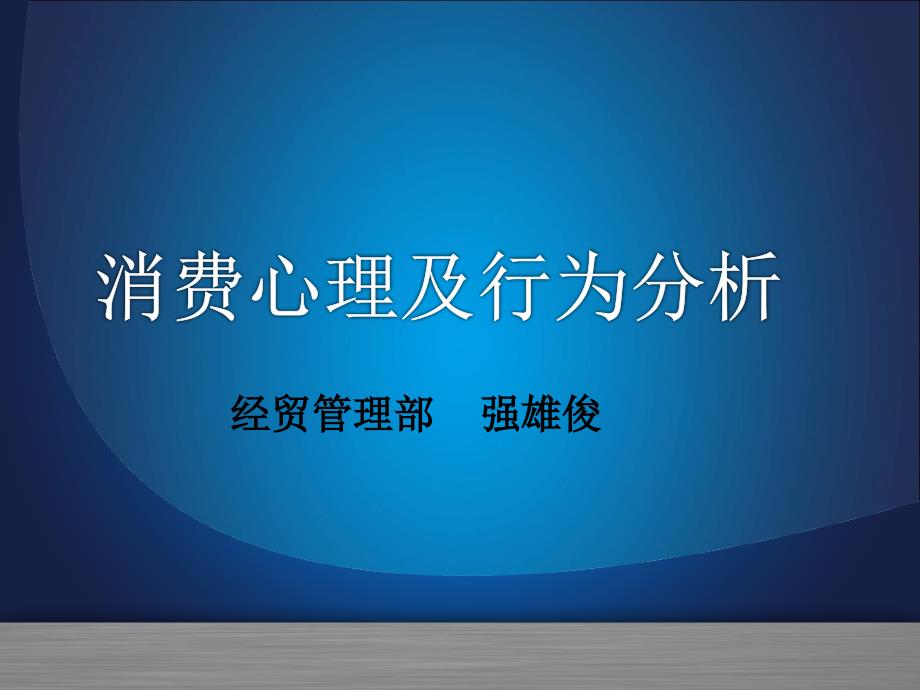 消费心理及行为分析

经贸管理部　强雄俊